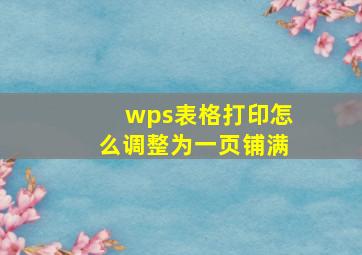 wps表格打印怎么调整为一页铺满